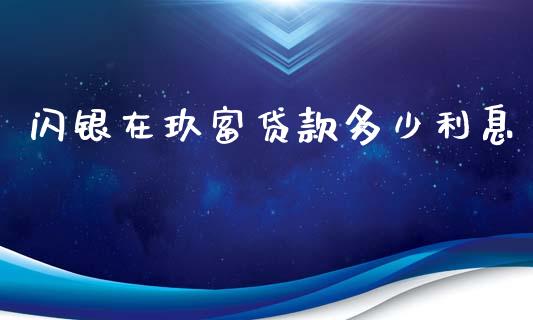 闪银在玖富贷款多少利息